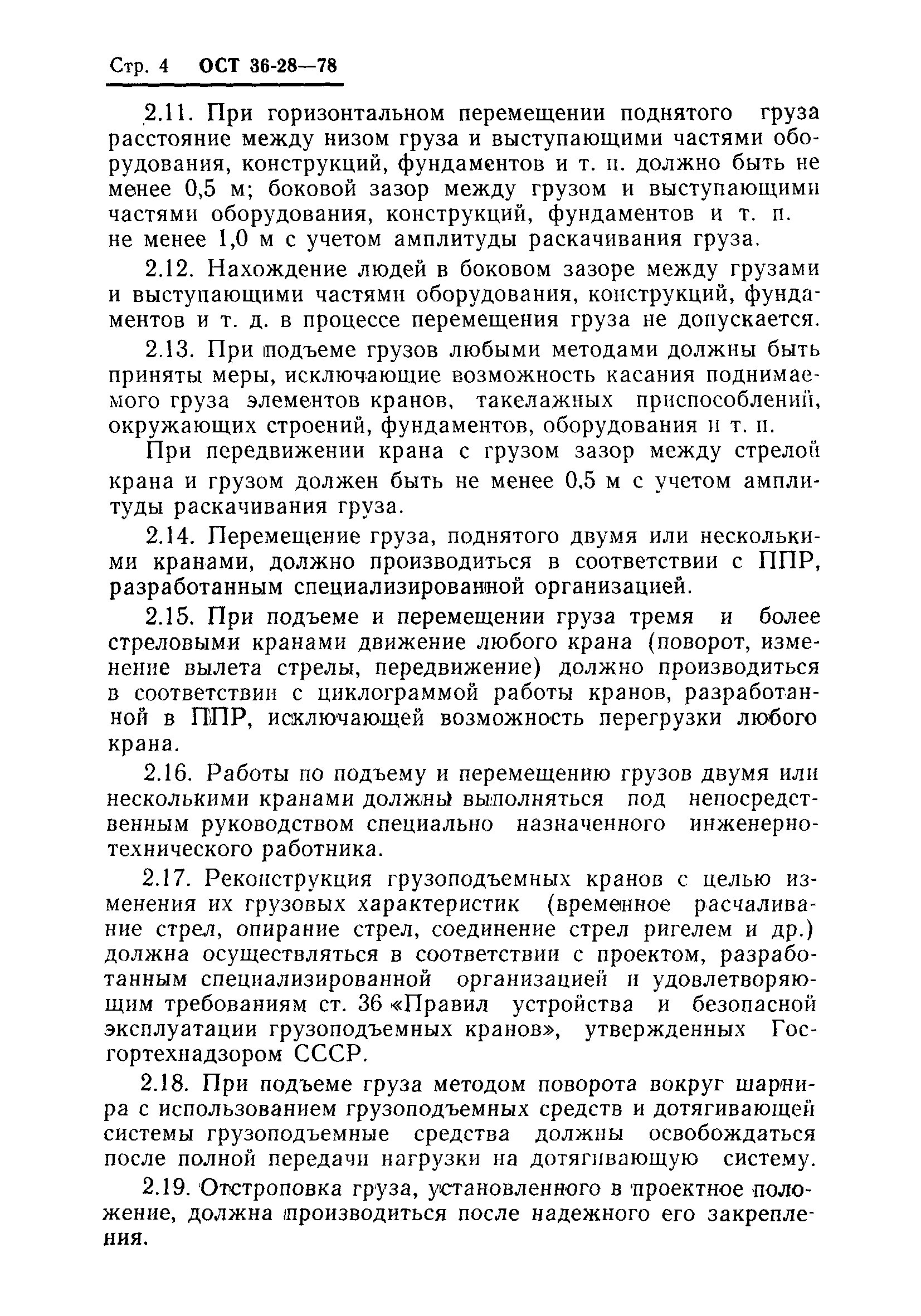 Стр. 4 ОСТ 36-28—78

2.11. При горизонтальном перемещении поднятого груза расстояние между низом груза и выступающими частями оборудования, конструкций, фундаментов и т. п. должно быть не менее 0,5 м; боковой зазор между грузом и выступающими частями оборудования, конструкций, фундаментов и т. п. не менее 1,0 м с учетом амплитуды раскачивания груза.

2.12. Нахождение людей в боковом зазоре между грузами и выступающими частями оборудования, конструкций, фундаментов и т. д. в процессе перемещения груза не допускается.

2.13. При подъеме грузов любыми методами должны быть приняты меры, исключающие возможность касания поднимаемого груза элементов кранов, такелажных приспособлений, окружающих строений, фундаментов, оборудования и т. п.

При передвижении крана с грузом зазор между стрелой крана и грузом должен быть не менее 0,5 м с учетом амплитуды раскачивания груза.

2.14. Перемещение груза, поднятого двумя или несколькими кранами, должно производиться в соответствии с ППР, разработанным специализированной организацией.

2.15. При подъеме и перемещении груза тремя и более стреловыми кранами движение любого крана (поворот, изменение вылета стрелы, передвижение) должно производиться в соответствии с циклограммой работы кранов, разработанной в ППР, исключающей возможность перегрузки любого крана.

2.16. Работы по подъему и перемещению грузов двумя или несколькими кранами должны выполняться под непосредственным руководством специально назначенного инженерно-технического работника.

2.17. Реконструкция грузоподъемных кранов с целью изменения их грузовых характеристик (временное расчаливание стрел, опирание стрел, соединение стрел ригелем и др.) должна осуществляться в соответствии с проектом, разработанным специализированной организацией и удовлетворяющим требованиям ст. 36 «Правил устройства и безопасной эксплуатации грузоподъемных кранов», утвержденных Госгортехнадзором СССР.

2.18. При подъеме груза методом поворота вокруг шарнира с использованием грузоподъемных средств и дотягивающей системы грузоподъемные средства должны освобождаться после полной передачи нагрузки на дотягивающую систему.

2.19. Отстроповка груза, установленного в проектное положение, должна производиться после надежного его закрепления.